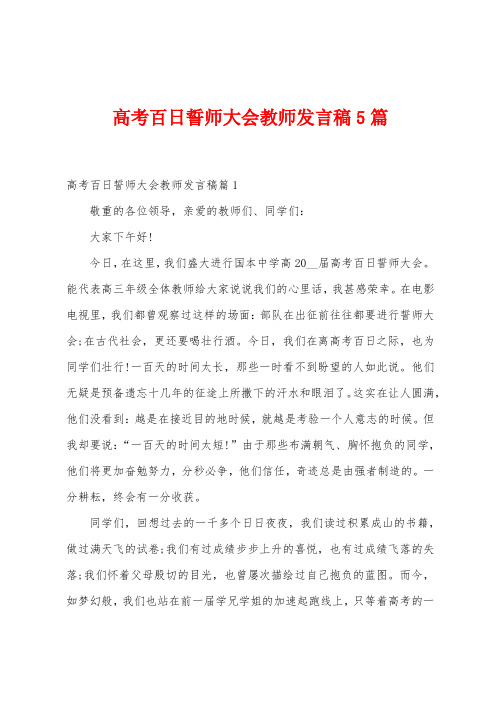 高考百日誓师大会教师发言稿5篇

高考百日誓师大会教师发言稿篇1

敬重的各位领导，亲爱的教师们、同学们：

大家下午好!

今日，在这里，我们盛大进行国本中学高20__届高考百日誓师大会。能代表高三年级全体教师给大家说说我们的心里话，我甚感荣幸。在电影电视里，我们都曾观察过这样的场面：部队在出征前往往都要进行誓师大会;在古代社会，更还要喝壮行酒。今日，我们在离高考百日之际，也为同学们壮行!一百天的时间太长，那些一时看不到盼望的人如此说。他们无疑是预备遗忘十几年的征途上所撒下的汗水和眼泪了。这实在让人圆满，他们没看到：越是在接近目的地时候，就越是考验一个人意志的时候。但我却要说：“一百天的时间太短!”由于那些布满朝气、胸怀抱负的同学，他们将更加奋勉努力，分秒必争，他们信任，奇迹总是由强者制造的。一分耕耘，终会有一分收获。

同学们，回想过去的一千多个日日夜夜，我们读过积累成山的书籍，做过满天飞的试卷;我们有过成绩步步上升的喜悦，也有过成绩飞落的失落;我们怀着父母殷切的目光，也曾屡次描绘过自己抱负的蓝图。而今，如梦幻般，我们也站在前一届学兄学姐的加速起跑线上，只等着高考的一